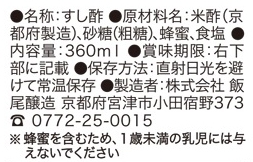 ●名称：すし酢 ●原材料名：米酢（京都府製造）、砂糖（粗糖）、蜂蜜、食塩 ●内容量：360ml ●賞味期限：右下部に記載 ●保存方法：直射日光を避けて常温保存 ●製造者：株式会社 飯尾醸造 京都府宮津市小田宿野373
☎ 0772-25-0015
※蜂蜜を含むため、1歳未満の乳児には与えないでください